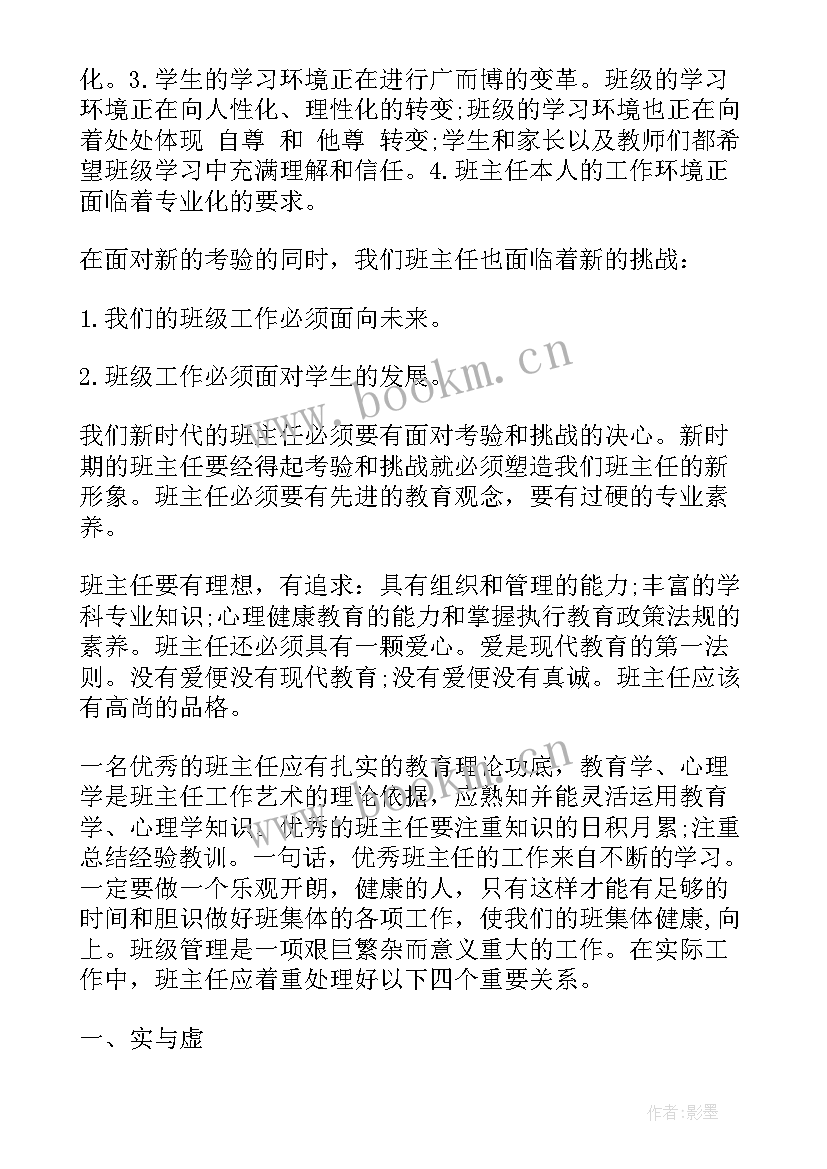 化。3.学生的学习环境正在进行广而博的变革。班级的学习环境正在向人性化、理性化的转变;班级的学习环境也正在向着处处体现 自尊 和 他尊 转变;学生和家长以及教师们都希望班级学习中充满理解和信任。4.班主任本人的工作环境正面临着专业化的要求。

在面对新的考验的同时，我们班主任也面临着新的挑战:

1.我们的班级工作必须面向未来。

2.班级工作必须面对学生的发展。

www.bookm.cn

我们新时代的班主任必须要有面对考验和挑战的决心。新时期的班主任要经得起考验和挑战就必须塑造我们班主任的新形象。班主任必须要有先进的教育观念，要有过硬的专业素养。

班主任要有理想，有追求：具有组织和管理的能力;丰富的学科专业知识;心理健康教育的能力和掌握执行教育政策法规的素养。班主任还必须具有一颗爱心。爱是现代教育的第一法则。没有爱便没有现代教育;没有爱便没有真诚。班主任应该有高尚的品格。

一名优秀的班主任应有扎实的教育理论功底，教育学、心理学是班主任工作艺术的理论依据，应熟知并能灵活运用教育学、心理学知识。优秀的班主任要注重知识的日积月累;注重总结经验教训。一句话，优秀班主任的工作来自不断的学习。一定要做一个乐观开朗，健康的人，只有这样才能有足够的时间和胆识做好班集体的各项工作，使我们的班集体健康,向上。班级管理是一项艰巨繁杂而意义重大的工作。在实际工作中，班主任应着重处理好以下四个重要关系。

一、实与虚

作者:影墨